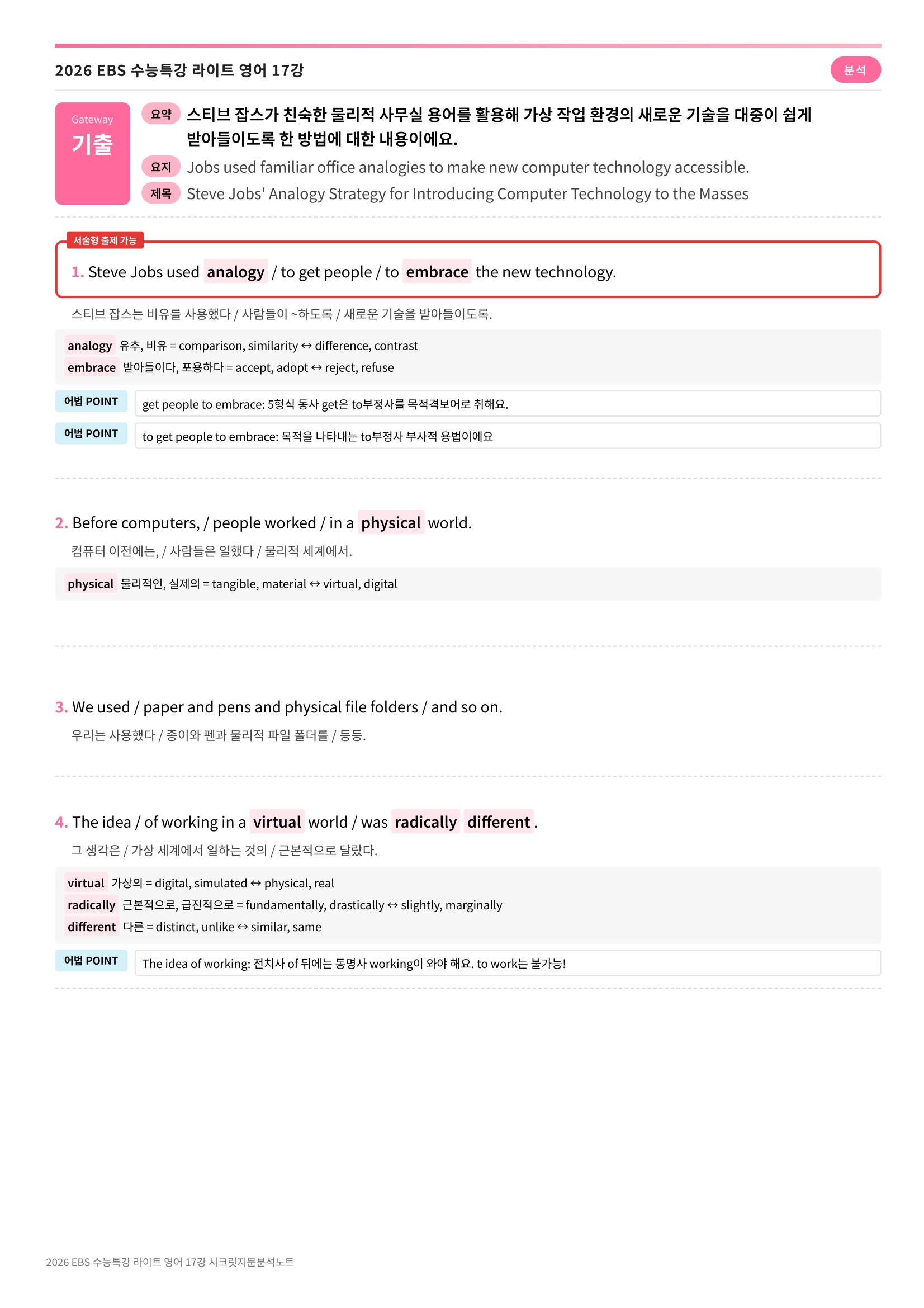 2026 EBS 수능특강 라이트 영어 17강

분석

Gateway
기출

요약 스티브 잡스가 친숙한 물리적 사무실 용어를 활용해 가상 작업 환경의 새로운 기술을 대중이 쉽게 받아들이도록 한 방법에 대한 내용이에요.

요지 Jobs used familiar office analogies to make new computer technology accessible.

제목 Steve Jobs' Analogy Strategy for Introducing Computer Technology to the Masses

서술형 출제 가능

1. Steve Jobs used analogy / to get people / to embrace the new technology.

스티브 잡스는 비유를 사용했다 / 사람들이 ~하도록 / 새로운 기술을 받아들이도록.

analogy 유추, 비유 = comparison, similarity ↔ difference, contrast
embrace 받아들이다, 포용하다 = accept, adopt ↔ reject, refuse

어법 POINT get people to embrace: 5형식 동사 get은 to부정사를 목적격보어로 취해요.

어법 POINT to get people to embrace: 목적을 나타내는 to부정사 부사적 용법이에요

2. Before computers, / people worked / in a physical world.

컴퓨터 이전에는, / 사람들은 일했다 / 물리적 세계에서.

physical 물리적인, 실제의 = tangible, material ↔ virtual, digital

3. We used / paper and pens and physical file folders / and so on.

우리는 사용했다 / 종이와 펜과 물리적 파일 폴더를 / 등등.

4. The idea / of working in a virtual world / was radically different.

그 생각은 / 가상 세계에서 일하는 것의 / 근본적으로 달랐다.

virtual 가상의 = digital, simulated ↔ physical, real
radically 근본적으로, 급진적으로 = fundamentally, drastically ↔ slightly, marginally
different 다른 = distinct, unlike ↔ similar, same

어법 POINT The idea of working: 전치사 of 뒤에는 동명사 working이 와야 해요. to work는 불가능!

2026 EBS 수능특강 라이트 영어 17강 시크릿지문분석노트